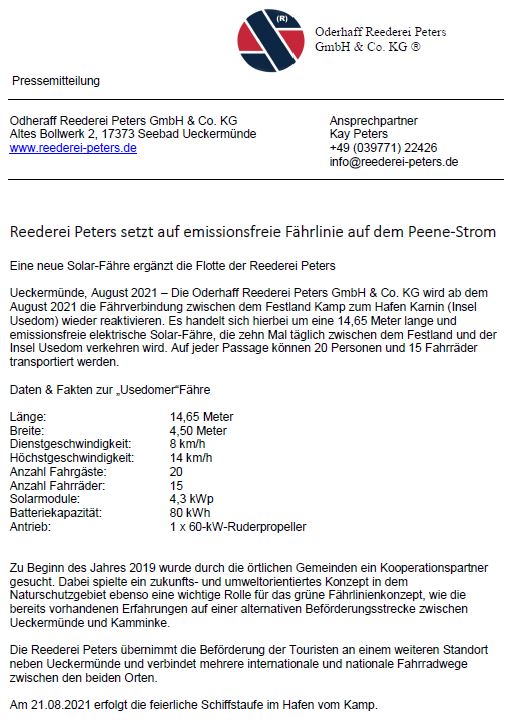 (R)

Oderhaff Reederei Peters GmbH & Co. KG ®

Pressemitteilung

Odheraff Reederei Peters GmbH & Co. KG
Altes Bollwerk 2, 17373 Seebad Ueckermünde
www.reederei-peters.de

Ansprechpartner
Kay Peters
+49 (039771) 22426
info@reederei-peters.de

Reederei Peters setzt auf emissionsfreie Fährlinie auf dem Peene-Strom

Eine neue Solar-Fähre ergänzt die Flotte der Reederei Peters

Ueckermünde, August 2021 – Die Oderhaff Reederei Peters GmbH & Co. KG wird ab dem August 2021 die Fährverbindung zwischen dem Festland Kamp zum Hafen Karnin (Insel Usedom) wieder reaktivieren. Es handelt sich hierbei um eine 14,65 Meter lange und emissionsfreie elektrische Solar-Fähre, die zehn Mal täglich zwischen dem Festland und der Insel Usedom verkehren wird. Auf jeder Passage können 20 Personen und 15 Fahrräder transportiert werden.

Daten & Fakten zur „Usedomer“Fähre

| | |
|---|---|
| Länge: | 14,65 Meter |
| Breite: | 4,50 Meter |
| Dienstgeschwindigkeit: | 8 km/h |
| Höchstgeschwindigkeit: | 14 km/h |
| Anzahl Fahrgäste: | 20 |
| Anzahl Fahrräder: | 15 |
| Solarmodule: | 4,3 kWp |
| Batteriekapazität: | 80 kWh |
| Antrieb: | 1 x 60-kW-Ruderpropeller |

Zu Beginn des Jahres 2019 wurde durch die örtlichen Gemeinden ein Kooperationspartner gesucht. Dabei spielte ein zukunfts- und umweltorientiertes Konzept in dem Naturschutzgebiet ebenso eine wichtige Rolle für das grüne Fährlinienkonzept, wie die bereits vorhandenen Erfahrungen auf einer alternativen Beförderungsstrecke zwischen Ueckermünde und Kamminke.

Die Reederei Peters übernimmt die Beförderung der Touristen an einem weiteren Standort neben Ueckermünde und verbindet mehrere internationale und nationale Fahrradwege zwischen den beiden Orten.

Am 21.08.2021 erfolgt die feierliche Schiffstaufe im Hafen vom Kamp.